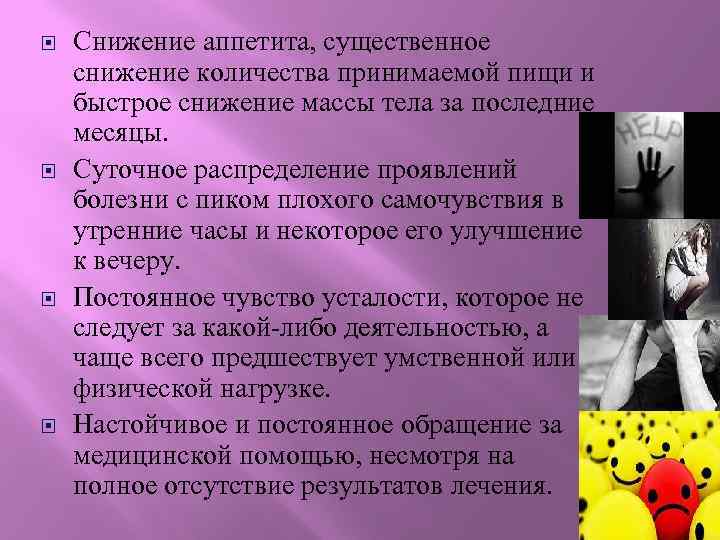 Снижение аппетита, существенное снижение количества принимаемой пищи и быстрое снижение массы тела за последние месяцы.

Суточное распределение проявлений болезни с пиком плохого самочувствия в утренние часы и некоторое его улучшение к вечеру.

Постоянное чувство усталости, которое не следует за какой-либо деятельностью, а чаще всего предшествует умственной или физической нагрузке.

Настойчивое и постоянное обращение за медицинской помощью, несмотря на полное отсутствие результатов лечения.

HELP